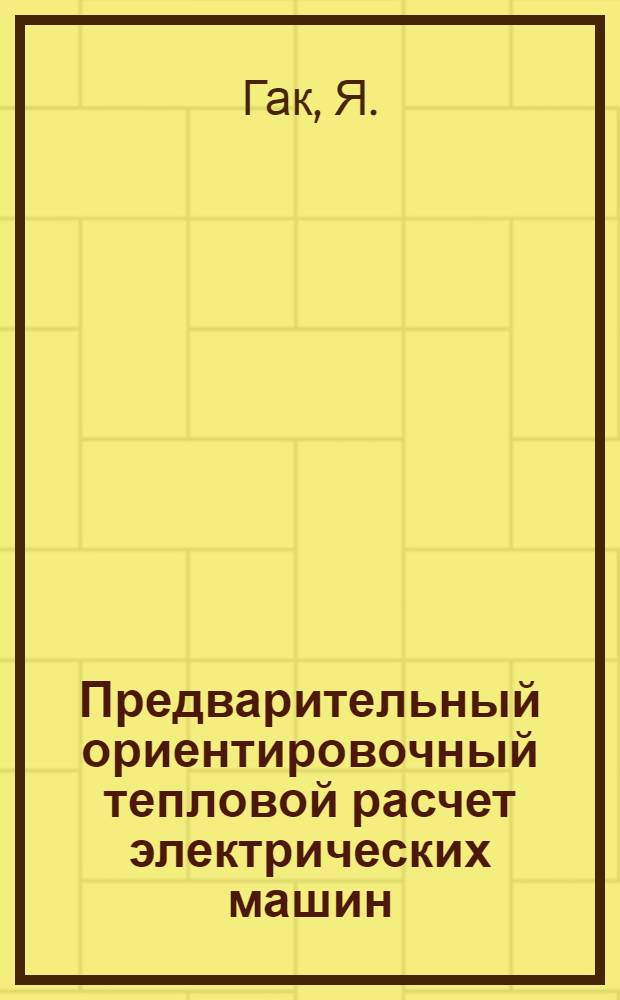 Гак, Я.

Предварительный ориентировочный тепловой расчет электрических машин